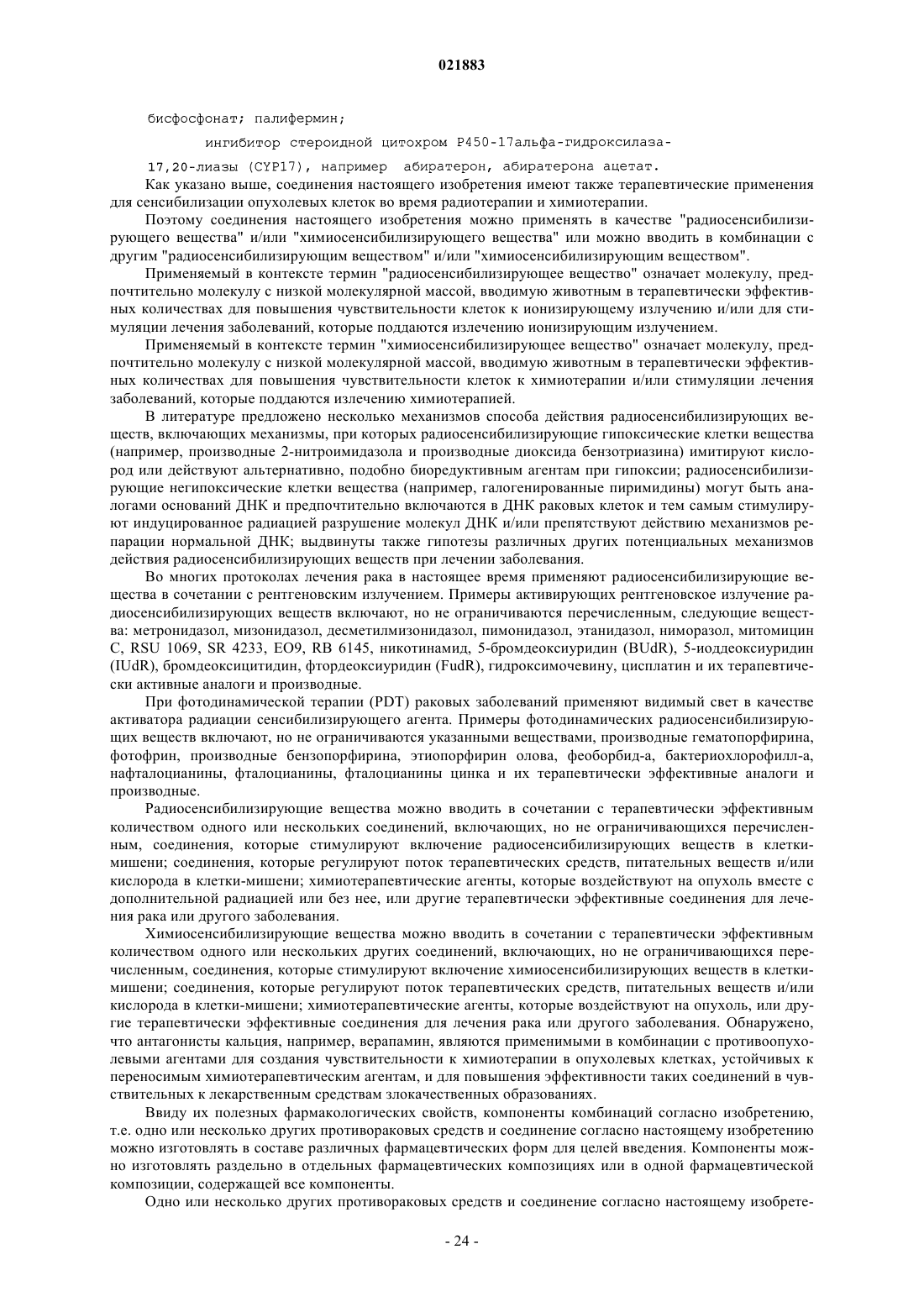 021883

бисфосфонат; палифермин;

ингибитор стероидной цитохром P450-17альфа-гидроксилаза-17,20-лиазы (CYP17), например абиратерон, абиратерона ацетат.

Как указано выше, соединения настоящего изобретения имеют также терапевтические применения для сенсибилизации опухолевых клеток во время радиотерапии и химиотерапии.

Поэтому соединения настоящего изобретения можно применять в качестве "радиосенсибилизирующего вещества" и/или "химиосенсибилизирующего вещества" или можно вводить в комбинации с другим "радиосенсибилизирующим веществом" и/или "химиосенсибилизирующим веществом".

Применяемый в контексте термин "радиосенсибилизирующее вещество" означает молекулу, предпочтительно молекулу с низкой молекулярной массой, вводимую животным в терапевтически эффективных количествах для повышения чувствительности клеток к ионизирующему излучению и/или для стимуляции лечения заболеваний, которые поддаются излечению ионизирующим излучением.

Применяемый в контексте термин "химиосенсибилизирующее вещество" означает молекулу, предпочтительно молекулу с низкой молекулярной массой, вводимую животным в терапевтически эффективных количествах для повышения чувствительности клеток к химиотерапии и/или стимуляции лечения заболеваний, которые поддаются излечению химиотерапией.

В литературе предложено несколько механизмов способа действия радиосенсибилизирующих веществ, включающих механизмы, при которых радиосенсибилизирующие гипоксические клетки вещества (например, производные 2-нитроимидазола и производные диоксида бензотриазина) имитируют кислород или действуют альтернативно, подобно биоредуктивным агентам при гипоксии; радиосенсибилизирующие негипоксические клетки вещества (например, галогенированные пиримидины) могут быть аналогами оснований ДНК и предпочтительно включаются в ДНК раковых клеток и тем самым стимулируют индуцированное радиацией разрушение молекул ДНК и/или препятствуют действию механизмов репарации нормальной ДНК; выдвинуты также гипотезы различных других потенциальных механизмов действия радиосенсибилизирующих веществ при лечении заболевания.

Во многих протоколах лечения рака в настоящее время применяют радиосенсибилизирующие вещества в сочетании с рентгеновским излучением. Примеры активирующих рентгеновское излучение радиосенсибилизирующих веществ включают, но не ограничиваются перечисленным, следующие вещества: метронидазол, мизонидазол, десметилмизонидазол, пимонидазол, этанидазол, ниморазол, митомицин C, RSU 1069, SR 4233, EO9, RB 6145, никотинамид, 5-бромдеоксиуридин (BUdR), 5-иоддеоксиуридин (IUdR), бромдеоксицитидин, фтордеоксиуридин (FudR), гидроксимочевину, цисплатин и их терапевтически активные аналоги и производные.

При фотодинамической терапии (PDT) раковых заболеваний применяют видимый свет в качестве активатора радиации сенсибилизирующего агента. Примеры фотодинамических радиосенсибилизирующих веществ включают, но не ограничиваются указанными веществами, производные гематопорфирина, фотофрин, производные бензопорфирина, этиопорфирин олова, феоборбид-а, бактериохлорофилл-а, нафталоцианины, фталоцианины, фталоцианины цинка и их терапевтически эффективные аналоги и производные.

Радиосенсибилизирующие вещества можно вводить в сочетании с терапевтически эффективным количеством одного или нескольких соединений, включающих, но не ограничивающихся перечисленным, соединения, которые стимулируют включение радиосенсибилизирующих веществ в клетки-мишени; соединения, которые регулируют поток терапевтических средств, питательных веществ и/или кислорода в клетки-мишени; химиотерапевтические агенты, которые воздействуют на опухоль вместе с дополнительной радиацией или без нее, или другие терапевтически эффективные соединения для лечения рака или другого заболевания.

Химиосенсибилизирующие вещества можно вводить в сочетании с терапевтически эффективным количеством одного или нескольких других соединений, включающих, но не ограничивающихся перечисленным, соединения, которые стимулируют включение химиосенсибилизирующих веществ в клетки-мишени; соединения, которые регулируют поток терапевтических средств, питательных веществ и/или кислорода в клетки-мишени; химиотерапевтические агенты, которые воздействуют на опухоль, или другие терапевтически эффективные соединения для лечения рака или другого заболевания. Обнаружено, что антагонисты кальция, например, верапамин, являются применимыми в комбинации с противоопухолевыми агентами для создания чувствительности к химиотерапии в опухолевых клетках, устойчивых к переносимым химиотерапевтическим агентам, и для повышения эффективности таких соединений в чувствительных к лекарственным средствам злокачественных образованиях.

Ввиду их полезных фармакологических свойств, компоненты комбинаций согласно изобретению, т.е. одно или несколько других противораковых средств и соединение согласно настоящему изобретению можно изготовлять в составе различных фармацевтических форм для целей введения. Компоненты можно изготовлять раздельно в отдельных фармацевтических композициях или в одной фармацевтической композиции, содержащей все компоненты.

Одно или несколько других противораковых средств и соединение согласно настоящему изобрете-

- 24 -